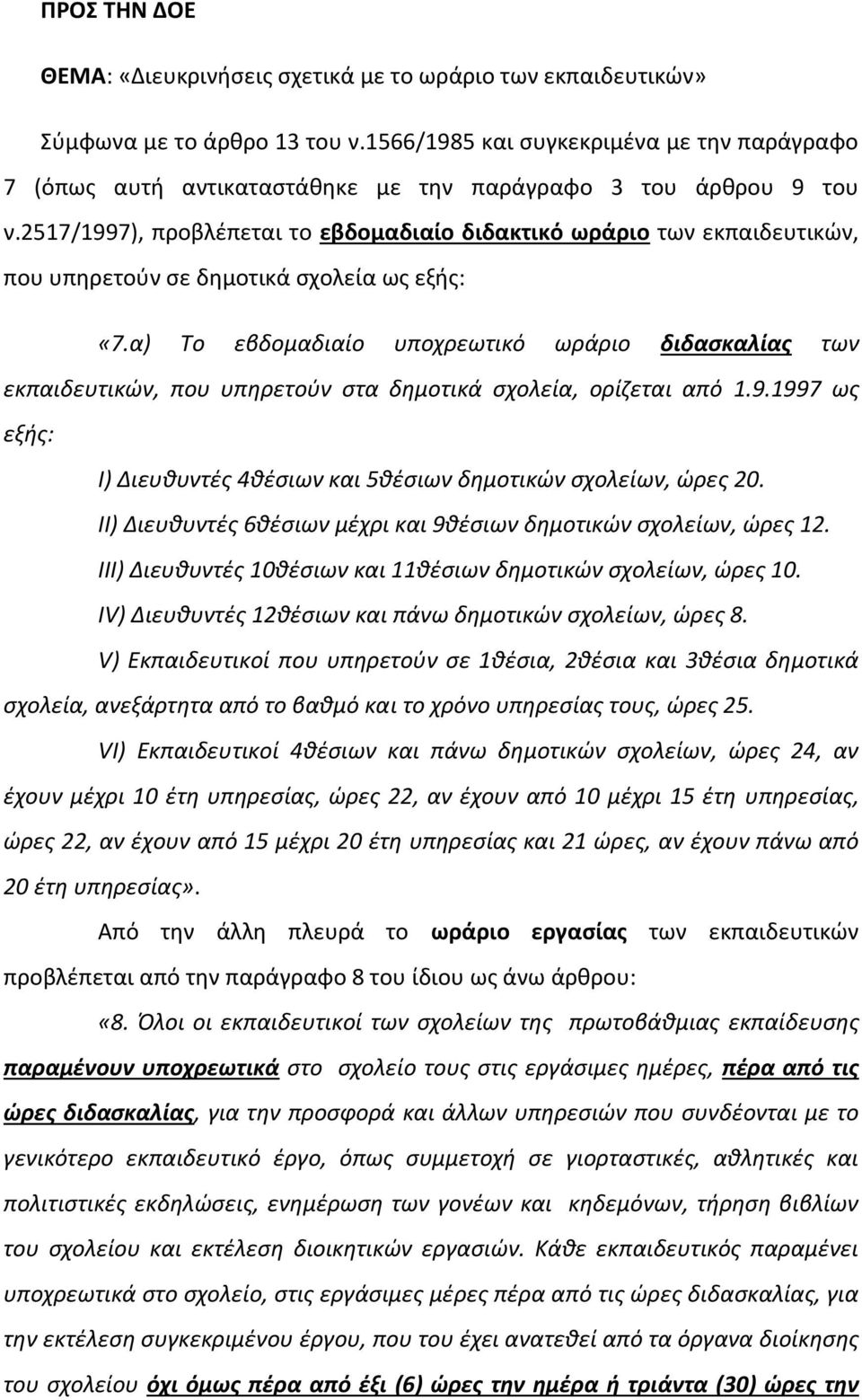 ΠΡΟΣ ΤΗΝ ΔΟΕ

ΘΕΜΑ: «Διευκρινήσεις σχετικά με το ωράριο των εκπαιδευτικών»

Σύμφωνα με το άρθρο 13 του ν.1566/1985 και συγκεκριμένα με την παράγραφο 7 (όπως αυτή αντικαταστάθηκε με την παράγραφο 3 του άρθρου 9 του ν.2517/1997), προβλέπεται το εβδομαδιαίο διδακτικό ωράριο των εκπαιδευτικών, που υπηρετούν σε δημοτικά σχολεία ως εξής:

«7.α) Το εβδομαδιαίο υποχρεωτικό ωράριο διδασκαλίας των εκπαιδευτικών, που υπηρετούν στα δημοτικά σχολεία, ορίζεται από 1.9.1997 ως εξής:

I) Διευθυντές 4θέσιων και 5θέσιων δημοτικών σχολείων, ώρες 20.

II) Διευθυντές 6θέσιων μέχρι και 9θέσιων δημοτικών σχολείων, ώρες 12.

III) Διευθυντές 10θέσιων και 11θέσιων δημοτικών σχολείων, ώρες 10.

IV) Διευθυντές 12θέσιων και πάνω δημοτικών σχολείων, ώρες 8.

V) Εκπαιδευτικοί που υπηρετούν σε 1θέσια, 2θέσια και 3θέσια δημοτικά σχολεία, ανεξάρτητα από το βαθμό και το χρόνο υπηρεσίας τους, ώρες 25.

VI) Εκπαιδευτικοί 4θέσιων και πάνω δημοτικών σχολείων, ώρες 24, αν έχουν μέχρι 10 έτη υπηρεσίας, ώρες 22, αν έχουν από 10 μέχρι 15 έτη υπηρεσίας, ώρες 22, αν έχουν από 15 μέχρι 20 έτη υπηρεσίας και 21 ώρες, αν έχουν πάνω από 20 έτη υπηρεσίας».

Από την άλλη πλευρά το ωράριο εργασίας των εκπαιδευτικών προβλέπεται από την παράγραφο 8 του ίδιου ως άνω άρθρου:

«8. Όλοι οι εκπαιδευτικοί των σχολείων της πρωτοβάθμιας εκπαίδευσης παραμένουν υποχρεωτικά στο σχολείο τους στις εργάσιμες ημέρες, πέρα από τις ώρες διδασκαλίας, για την προσφορά και άλλων υπηρεσιών που συνδέονται με το γενικότερο εκπαιδευτικό έργο, όπως συμμετοχή σε γιορταστικές, αθλητικές και πολιτιστικές εκδηλώσεις, ενημέρωση των γονέων και κηδεμόνων, τήρηση βιβλίων του σχολείου και εκτέλεση διοικητικών εργασιών. Κάθε εκπαιδευτικός παραμένει υποχρεωτικά στο σχολείο, στις εργάσιμες μέρες πέρα από τις ώρες διδασκαλίας, για την εκτέλεση συγκεκριμένου έργου, που του έχει ανατεθεί από τα όργανα διοίκησης του σχολείου όχι όμως πέρα από έξι (6) ώρες την ημέρα ή τριάντα (30) ώρες την